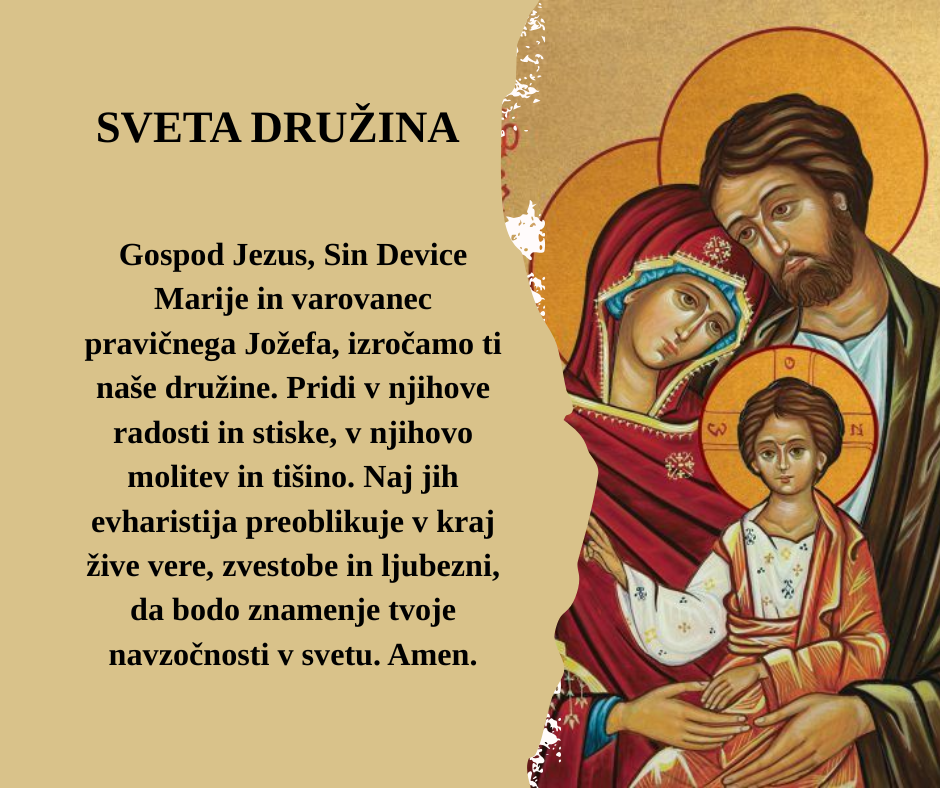 SVETA DRUŽINA

Gospod Jezus, Sin Device Marije in varovanec pravičnega Jožefa, izročamo ti naše družine. Pridi v njihove radosti in stiske, v njihovo molitev in tišino. Naj jih evharistija preoblikuje v kraj žive vere, zvestobe in ljubezni, da bodo znamenje tvoje navzočnosti v svetu. Amen.